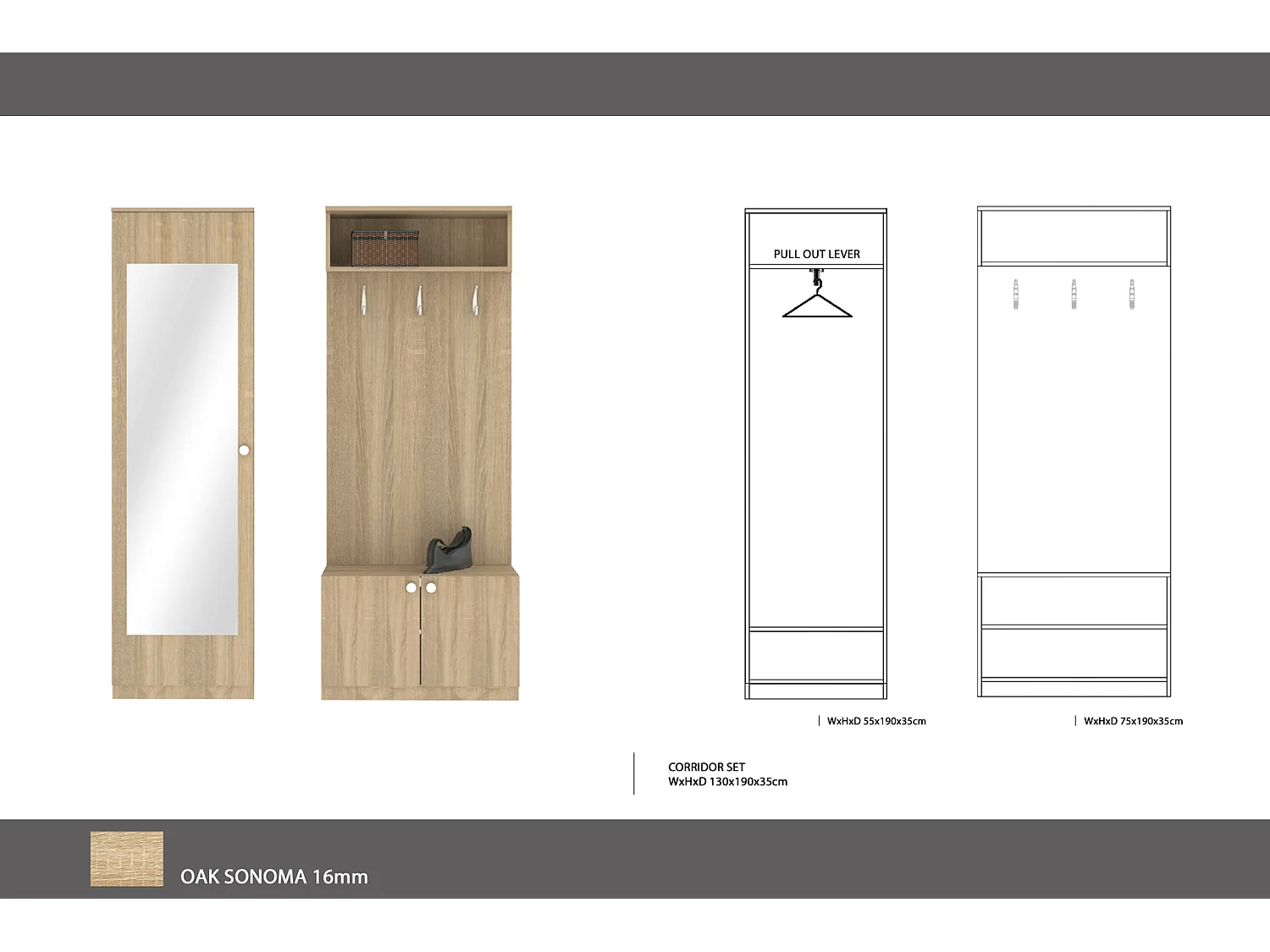 PULL OUT LEVER

WxHxD 55x190x35cm

WxHxD 75x190x35cm

CORRIDOR SET
WxHxD 130x190x35cm

OAK SONOMA 16mm